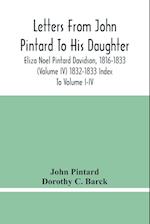 Letters From John Pintard To His Daughter

Eliza Noel Pintard Davidson, 1816-1833 (Volume IV) 1832-1833 Index To Volume I-IV

John Pintard
Dorothy C. Barck